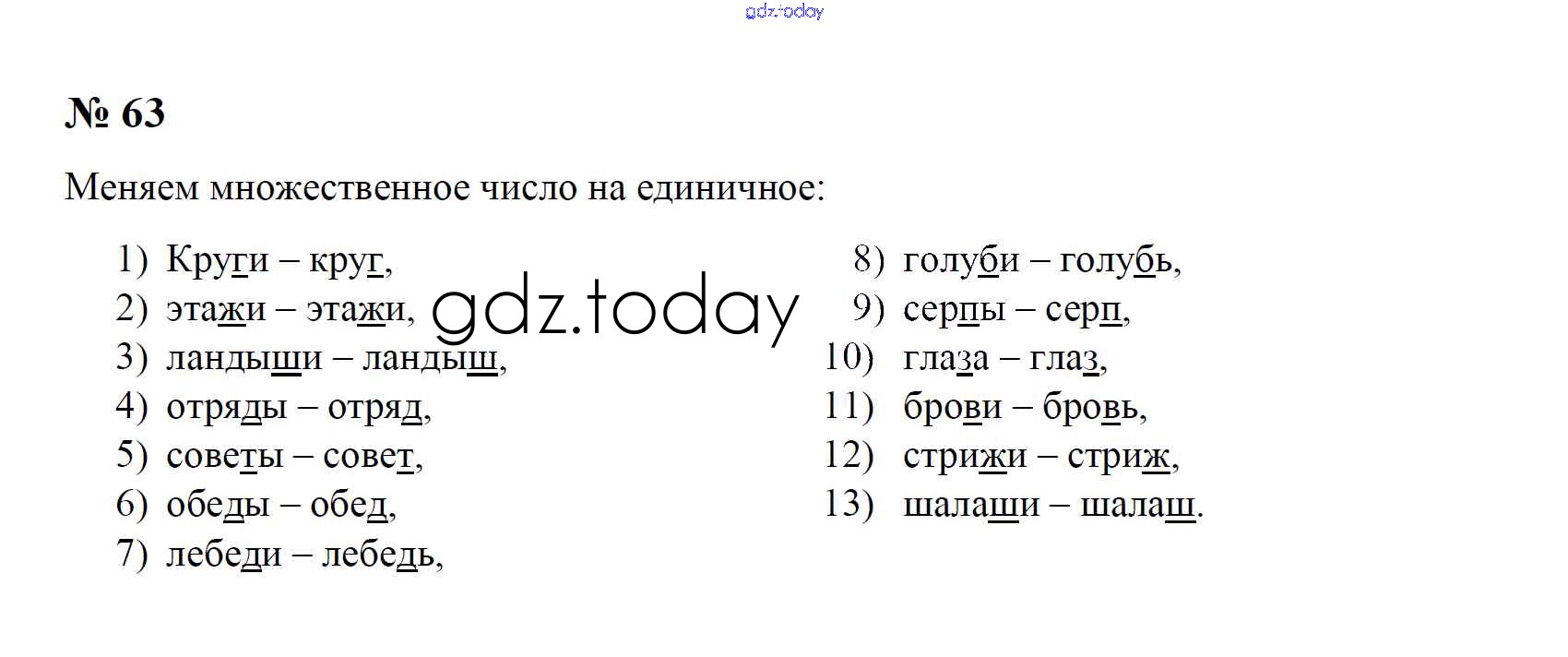 gdz.today

№ 63

Меняем множественное число на единичное:

1) Круги – круг,
2) этажи – этажи,
3) ландыши – ландыш,
4) отряды – отряд,
5) советы – совет,
6) обеды – обед,
7) лебеди – лебедь,

gdz.today

8) голуби – голубь,
9) серпы – серп,
10) глаза – глаз,
11) брови – бровь,
12) стрижи – стриж,
13) шалаши – шалаш.